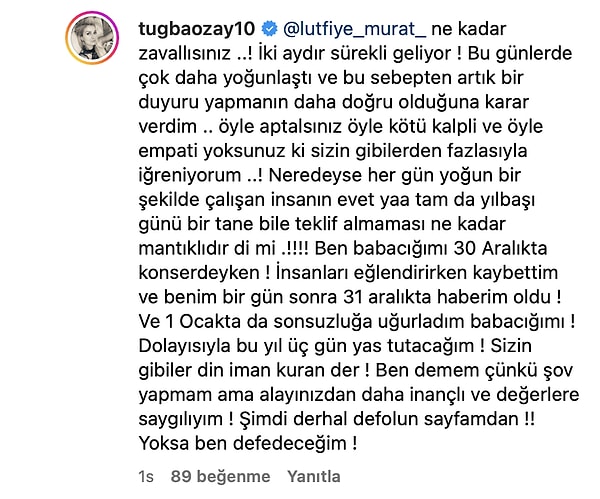 tugbaozay10 @lutfiye_murat_ ne kadar zavallısınız ..! İki aydır sürekli geliyor ! Bu günlerde çok daha yoğunlaştı ve bu sebepten artık bir duyuru yapmanın daha doğru olduğuna karar verdim .. öyle aptalsınız öyle kötü kalpli ve öyle empati yoksunuz ki sizin gibilerden fazlasıyla iğreniyorum ..! Neredeyse her gün yoğun bir şekilde çalışan insanın evet yaa tam da yılbaşı günü bir tane bile teklif almaması ne kadar mantıklıdır di mi .!!!! Ben babacığımı 30 Aralıkta konserdeyken ! İnsanları eğlendirirken kaybettim ve benim bir gün sonra 31 aralıkta haberim oldu ! Ve 1 Ocakta da sonsuzluğa uğurladım babacığımı ! Dolayısıyla bu yıl üç gün yas tutacağım ! Sizin gibiler din iman kuran der ! Ben demem çünkü şov yapmam ama alayınızdan daha inançlı ve değerlere saygılıyım ! Şimdi derhal defolun sayfamdan !! Yoksa ben defedeceğim !

1s 89 beğenme Yanıtla